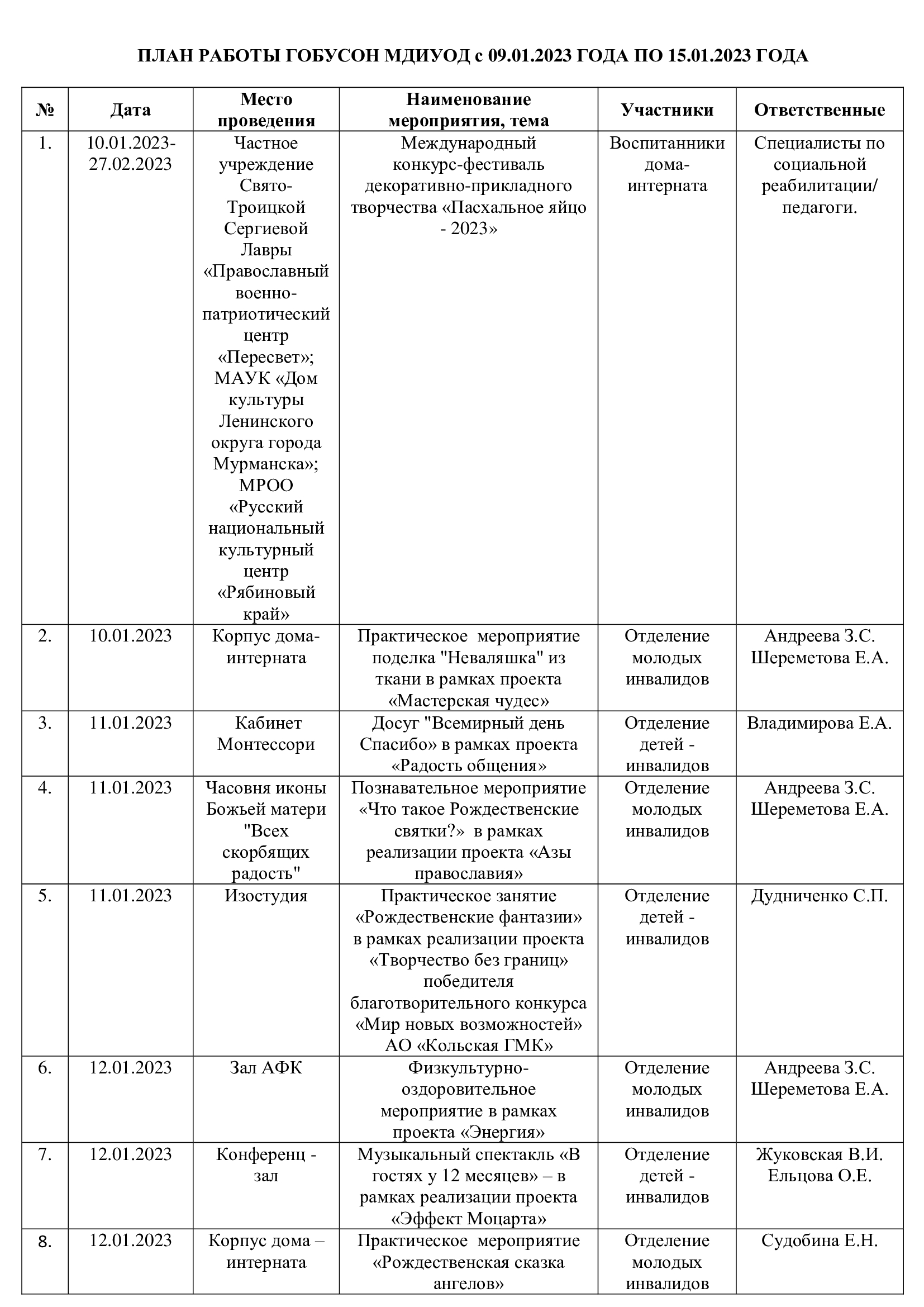 ПЛАН РАБОТЫ ГОБУСОН МДИУОД с 09.01.2023 ГОДА ПО 15.01.2023 ГОДА

| № | Дата | Место проведения | Наименование мероприятия, тема | Участники | Ответственные |
|---|---|---|---|---|---|
| 1. | 10.01.2023-27.02.2023 | Частное учреждение Свято-Троицкой Сергиевой Лавры «Православный военно-патриотический центр «Пересвет»; МАУК «Дом культуры Ленинского округа города Мурманска»; МРОО «Русский национальный культурный центр «Рябиновый край» | Международный конкурс-фестиваль декоративно-прикладного творчества «Пасхальное яйцо - 2023» | Воспитанники дома-интерната | Специалисты по социальной реабилитации/ педагоги. |
| 2. | 10.01.2023 | Корпус дома-интерната | Практическое мероприятие поделка "Неваляшка" из ткани в рамках проекта «Мастерская чудес» | Отделение молодых инвалидов | Андреева З.С. Шереметова Е.А. |
| 3. | 11.01.2023 | Кабинет Монтессори | Досуг "Всемирный день Спасибо» в рамках проекта «Радость общения» | Отделение детей - инвалидов | Владимирова Е.А. |
| 4. | 11.01.2023 | Часовня иконы Божьей матери "Всех скорбящих радость" | Познавательное мероприятие «Что такое Рождественские святки?» в рамках реализации проекта «Азы православия» | Отделение молодых инвалидов | Андреева З.С. Шереметова Е.А. |
| 5. | 11.01.2023 | Изостудия | Практическое занятие «Рождественские фантазии» в рамках реализации проекта «Творчество без границ» победителя благотворительного конкурса «Мир новых возможностей» АО «Кольская ГМК» | Отделение детей - инвалидов | Дудниченко С.П. |
| 6. | 12.01.2023 | Зал АФК | Физкультурно-оздоровительное мероприятие в рамках проекта «Энергия» | Отделение молодых инвалидов | Андреева З.С. Шереметова Е.А. |
| 7. | 12.01.2023 | Конференц - зал | Музыкальный спектакль «В гостях у 12 месяцев» – в рамках реализации проекта «Эффект Моцарта» | Отделение детей - инвалидов | Жуковская В.И. Ельцова О.Е. |
| 8. | 12.01.2023 | Корпус дома – интерната | Практическое мероприятие «Рождественская сказка ангелов» | Отделение молодых инвалидов | Судобина Е.Н. |